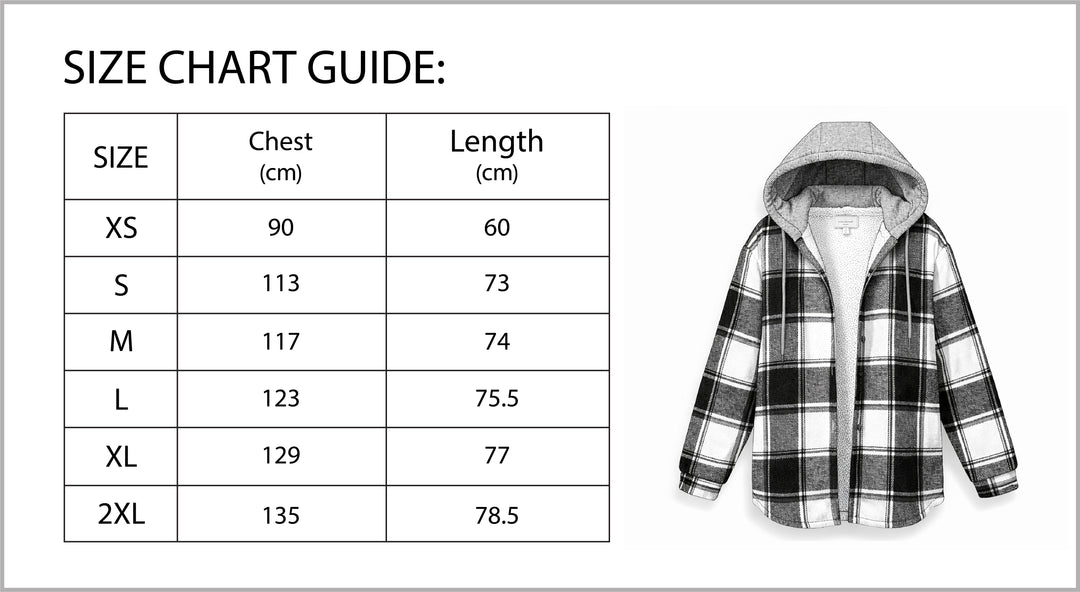 SIZE CHART GUIDE:

| SIZE | Chest (cm) | Length (cm) |
|---|---|---|
| XS | 90 | 60 |
| S | 113 | 73 |
| M | 117 | 74 |
| L | 123 | 75.5 |
| XL | 129 | 77 |
| 2XL | 135 | 78.5 |